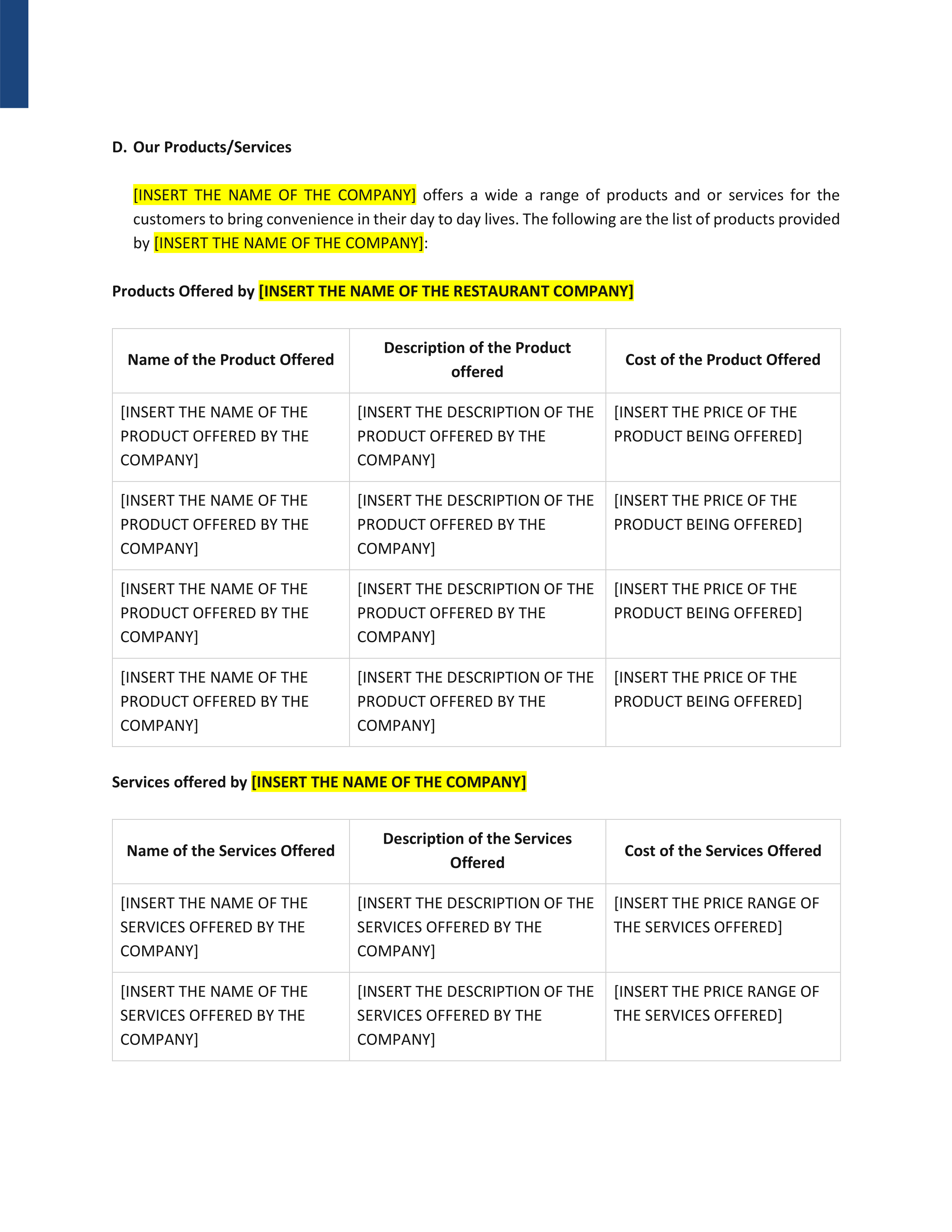 D. Our Products/Services

[INSERT THE NAME OF THE COMPANY] offers a wide a range of products and or services for the customers to bring convenience in their day to day lives. The following are the list of products provided by [INSERT THE NAME OF THE COMPANY]:

Products Offered by [INSERT THE NAME OF THE RESTAURANT COMPANY]

| Name of the Product Offered | Description of the Product offered | Cost of the Product Offered |
|---|---|---|
| [INSERT THE NAME OF THE PRODUCT OFFERED BY THE COMPANY] | [INSERT THE DESCRIPTION OF THE PRODUCT OFFERED BY THE COMPANY] | [INSERT THE PRICE OF THE PRODUCT BEING OFFERED] |
| [INSERT THE NAME OF THE PRODUCT OFFERED BY THE COMPANY] | [INSERT THE DESCRIPTION OF THE PRODUCT OFFERED BY THE COMPANY] | [INSERT THE PRICE OF THE PRODUCT BEING OFFERED] |
| [INSERT THE NAME OF THE PRODUCT OFFERED BY THE COMPANY] | [INSERT THE DESCRIPTION OF THE PRODUCT OFFERED BY THE COMPANY] | [INSERT THE PRICE OF THE PRODUCT BEING OFFERED] |
| [INSERT THE NAME OF THE PRODUCT OFFERED BY THE COMPANY] | [INSERT THE DESCRIPTION OF THE PRODUCT OFFERED BY THE COMPANY] | [INSERT THE PRICE OF THE PRODUCT BEING OFFERED] |

Services offered by [INSERT THE NAME OF THE COMPANY]

| Name of the Services Offered | Description of the Services Offered | Cost of the Services Offered |
|---|---|---|
| [INSERT THE NAME OF THE SERVICES OFFERED BY THE COMPANY] | [INSERT THE DESCRIPTION OF THE SERVICES OFFERED BY THE COMPANY] | [INSERT THE PRICE RANGE OF THE SERVICES OFFERED] |
| [INSERT THE NAME OF THE SERVICES OFFERED BY THE COMPANY] | [INSERT THE DESCRIPTION OF THE SERVICES OFFERED BY THE COMPANY] | [INSERT THE PRICE RANGE OF THE SERVICES OFFERED] |